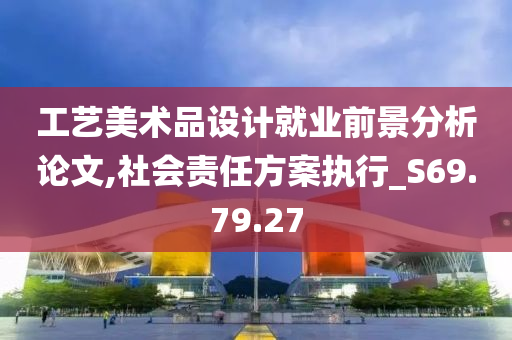 工艺美术品设计就业前景分析论文,社会责任方案执行_S69.79.27